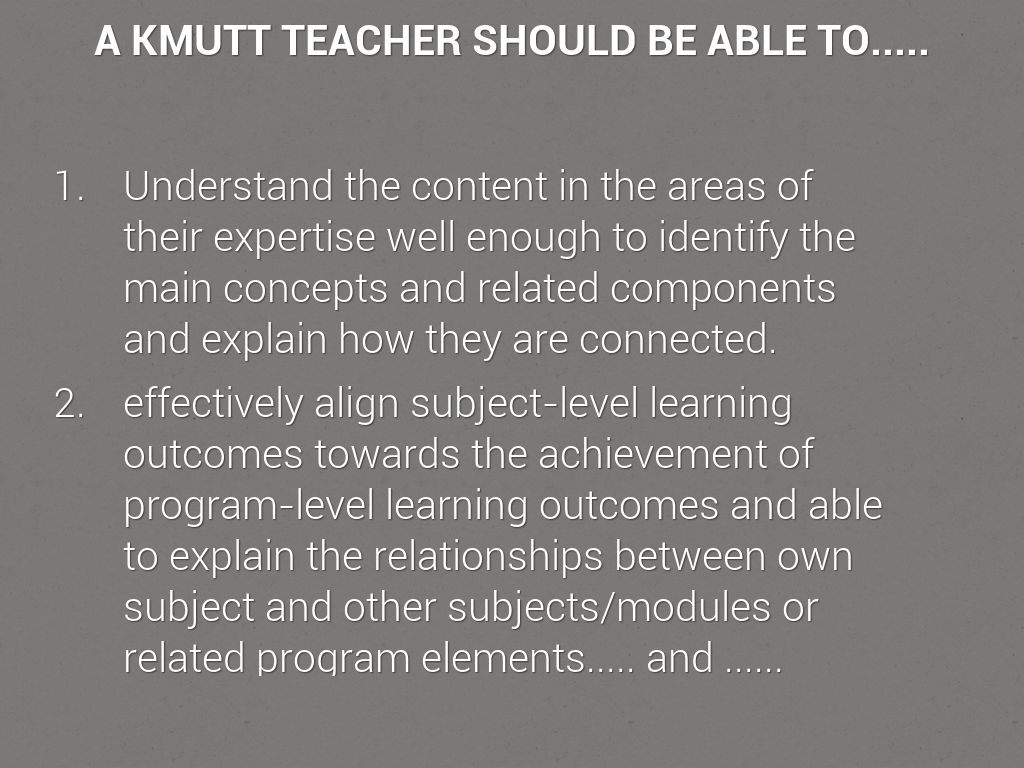 A KMUTT TEACHER SHOULD BE ABLE TO.....

1. Understand the content in the areas of their expertise well enough to identify the main concepts and related components and explain how they are connected.

2. effectively align subject-level learning outcomes towards the achievement of program-level learning outcomes and able to explain the relationships between own subject and other subjects/modules or related program elements..... and ......